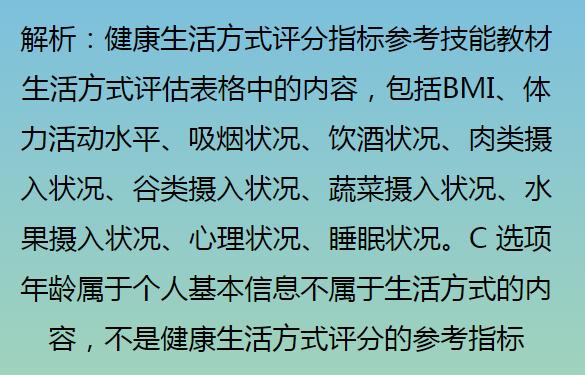 解析：健康生活方式评分指标参考技能教材生活方式评估表格中的内容，包括BMI、体力活动水平、吸烟状况、饮酒状况、肉类摄入状况、谷类摄入状况、蔬菜摄入状况、水果摄入状况、心理状况、睡眠状况。C 选项年龄属于个人基本信息不属于生活方式的内容，不是健康生活方式评分的参考指标